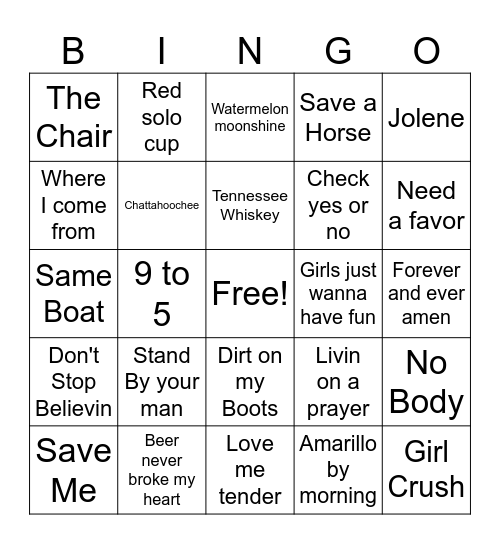 | B | I | N | G | O |
|---|---|---|---|---|
| The Chair | Red solo cup | Watermelon moonshine | Save a Horse | Jolene |
| Where I come from | Chattahoochee | Tennessee Whiskey | Check yes or no | Need a favor |
| Same Boat | 9 to 5 | Free! | Girls just wanna have fun | Forever and ever amen |
| Don't Stop Believin | Stand By your man | Dirt on my Boots | Livin on a prayer | No Body |
| Save Me | Beer never broke my heart | Love me tender | Amarillo by morning | Girl Crush |